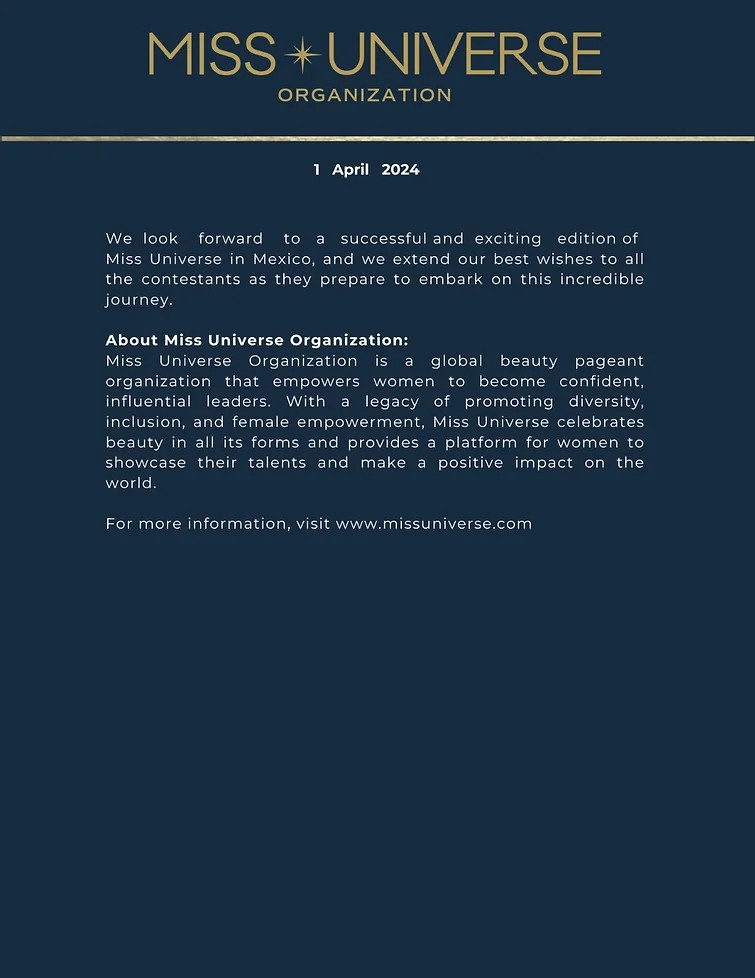 MISS UNIVERSE
ORGANIZATION

1 April 2024

We look forward to a successful and exciting edition of Miss Universe in Mexico, and we extend our best wishes to all the contestants as they prepare to embark on this incredible journey.

About Miss Universe Organization:
Miss Universe Organization is a global beauty pageant organization that empowers women to become confident, influential leaders. With a legacy of promoting diversity, inclusion, and female empowerment, Miss Universe celebrates beauty in all its forms and provides a platform for women to showcase their talents and make a positive impact on the world.

For more information, visit www.missuniverse.com